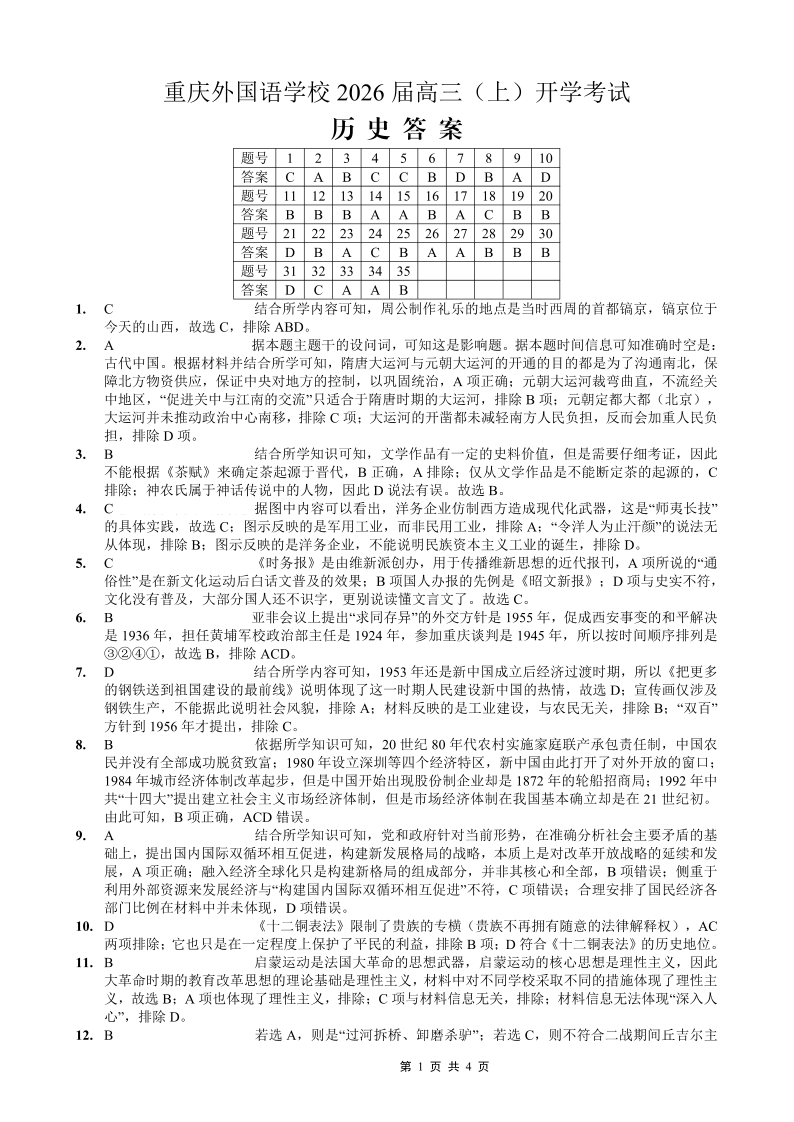 重庆外国语学校 2026 届高三（上）开学考试

历 史 答 案

| 题号 | 1 | 2 | 3 | 4 | 5 | 6 | 7 | 8 | 9 | 10 |
|---|---|---|---|---|---|---|---|---|---|---|
| 答案 | C | A | B | C | C | B | D | B | A | D |
| 题号 | 11 | 12 | 13 | 14 | 15 | 16 | 17 | 18 | 19 | 20 |
| 答案 | B | B | B | A | A | B | A | C | B | B |
| 题号 | 21 | 22 | 23 | 24 | 25 | 26 | 27 | 28 | 29 | 30 |
| 答案 | D | B | A | C | B | A | A | B | B | B |
| 题号 | 31 | 32 | 33 | 34 | 35 | | | | | |
| 答案 | D | C | A | A | B | | | | | |

1. C 结合所学内容可知，周公制作礼乐的地点是当时西周的首都镐京，镐京位于今天的山西，故选 C，排除 ABD。

2. A 据本题主题干的设问词，可知这是影响题。据本题时间信息可知准确时空是：古代中国。根据材料并结合所学可知，隋唐大运河与元朝大运河的开通的目的都是为了沟通南北，保障北方物资供应，保证中央对地方的控制，以巩固统治，A 项正确；元朝大运河裁弯曲直，不流经关中地区，“促进关中与江南的交流”只适合于隋唐时期的大运河，排除 B 项；元朝定都大都（北京），大运河并未推动政治中心南移，排除 C 项；大运河的开凿都未减轻南方人民负担，反而会加重人民负担，排除 D 项。

3. B 结合所学知识可知，文学作品有一定的史料价值，但是需要仔细考证，因此不能根据《茶赋》来确定茶起源于晋代，B 正确，A 排除；仅从文学作品是不能断定茶的起源的，C 排除；神农氏属于神话传说中的人物，因此 D 说法有误。故选 B。

4. C 据图中内容可以看出，洋务企业仿制西方造成现代化武器，这是“师夷长技”的具体实践，故选 C；图示反映的是军用工业，而非民用工业，排除 A；“令洋人为止汗颜”的说法无从体现，排除 B；图示反映的是洋务企业，不能说明民族资本主义工业的诞生，排除 D。

5. C 《时务报》是由维新派创办，用于传播维新思想的近代报刊，A 项所说的“通俗性”是在新文化运动后白话文普及的效果；B 项国人办报的先例是《昭文新报》；D 项与史实不符，文化没有普及，大部分国人还不识字，更别说读懂文言文了。故选 C。

6. B 亚非会议上提出“求同存异”的外交方针是 1955 年，促成西安事变的和平解决是 1936 年，担任黄埔军校政治部主任是 1924 年，参加重庆谈判是 1945 年，所以按时间顺序排列是③②④①，故选 B，排除 ACD。

7. D 结合所学内容可知，1953 年还是新中国成立后经济过渡时期，所以《把更多的钢铁送到祖国建设的最前线》说明体现了这一时期人民建设新中国的热情，故选 D；宣传画仅涉及钢铁生产，不能据此说明社会风貌，排除 A；材料反映的是工业建设，与农民无关，排除 B；“双百”方针到 1956 年才提出，排除 C。

8. B 依据所学知识可知，20 世纪 80 年代农村实施家庭联产承包责任制，中国农民并没有全部成功脱贫致富；1980 年设立深圳等四个经济特区，新中国由此打开了对外开放的窗口；1984 年城市经济体制改革起步，但是中国开始出现股份制企业却是 1872 年的轮船招商局；1992 年中共“十四大”提出建立社会主义市场经济体制，但是市场经济体制在我国基本确立却是在 21 世纪初。由此可知，B 项正确，ACD 错误。

9. A 结合所学知识可知，党和政府针对当前形势，在准确分析社会主要矛盾的基础上，提出国内国际双循环相互促进，构建新发展格局的战略，本质上是对改革开放战略的延续和发展，A 项正确；融入经济全球化只是构建新格局的组成部分，并非其核心和全部，B 项错误；侧重于利用外部资源来发展经济与“构建国内国际双循环相互促进”不符，C 项错误；合理安排了国民经济各部门比例在材料中并未体现，D 项错误。

10. D 《十二铜表法》限制了贵族的专横（贵族不再拥有随意的法律解释权），AC 两项排除；它也只是在一定程度上保护了平民的利益，排除 B 项；D 符合《十二铜表法》的历史地位。

11. B 启蒙运动是法国大革命的思想武器，启蒙运动的核心思想是理性主义，因此大革命时期的教育改革思想的理论基础是理性主义，材料中对不同学校采取不同的措施体现了理性主义，故选 B；A 项也体现了理性主义，排除；C 项与材料信息无关，排除；材料信息无法体现“深入人心”，排除 D。

12. B 若选 A，则是“过河拆桥、卸磨杀驴”；若选 C，则不符合二战期间丘吉尔主

第 1 页 共 4 页